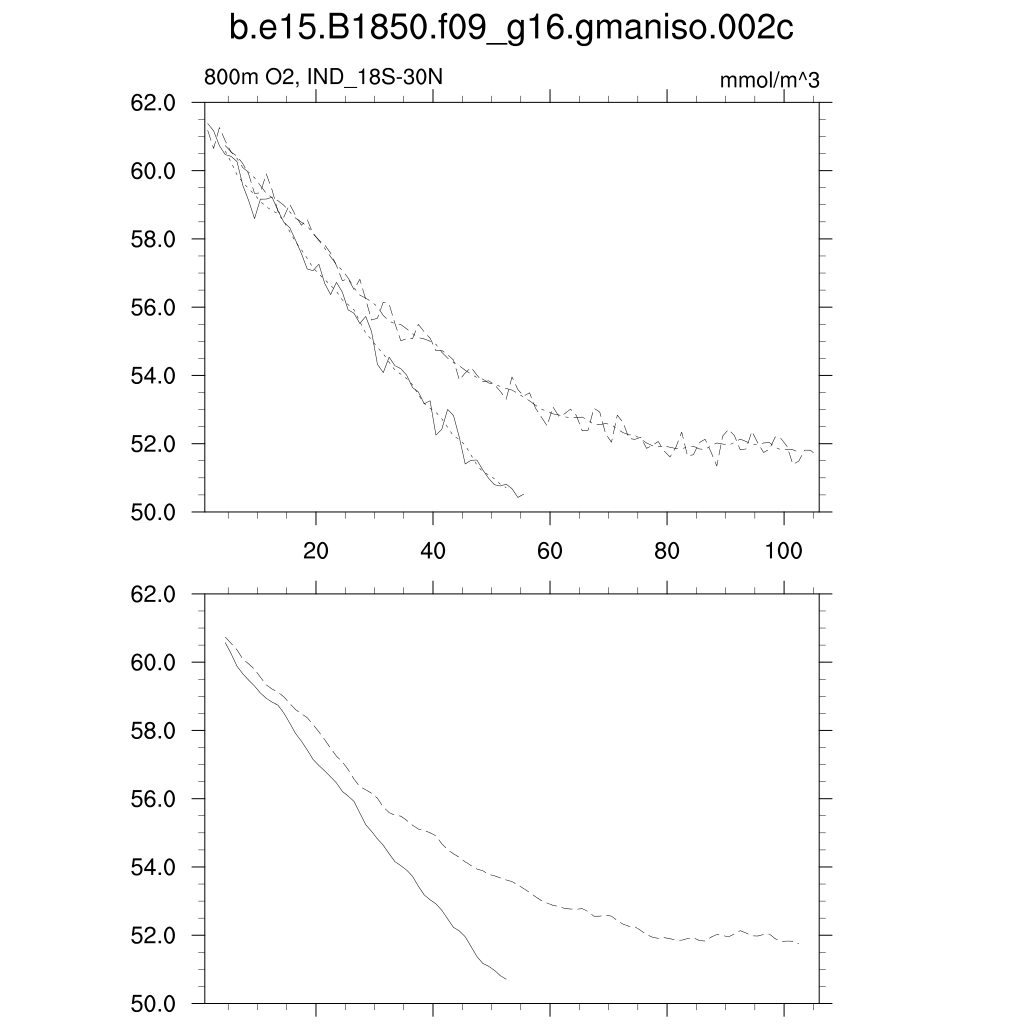 b.e15.B1850.f09_g16.gmaniso.002c

800m O2, IND_18S-30N

mmol/m^3

62.0
60.0
58.0
56.0
54.0
52.0
50.0

20
40
60
80
100

62.0
60.0
58.0
56.0
54.0
52.0
50.0